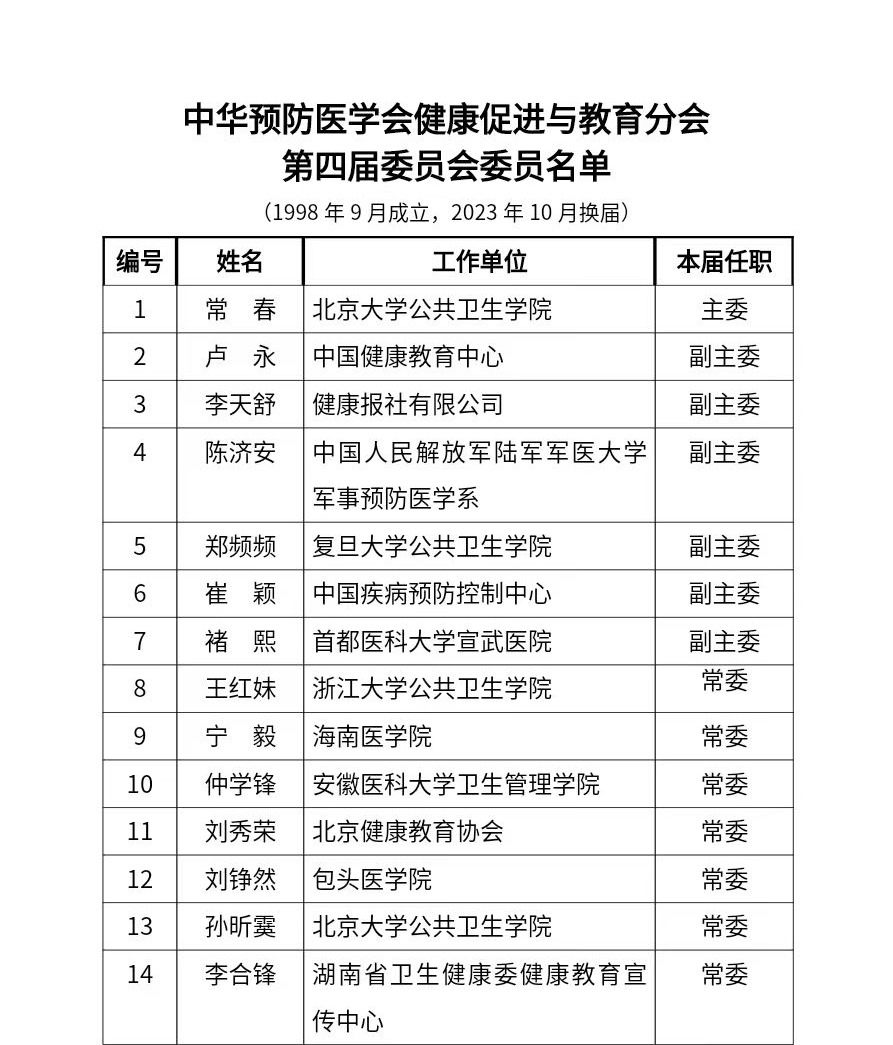 中华预防医学会健康促进与教育分会
第四届委员会委员名单

（1998 年 9 月成立，2023 年 10 月换届）

| 编号 | 姓名 | 工作单位 | 本届任职 |
|---|---|---|---|
| 1 | 常　春 | 北京大学公共卫生学院 | 主委 |
| 2 | 卢　永 | 中国健康教育中心 | 副主委 |
| 3 | 李天舒 | 健康报社有限公司 | 副主委 |
| 4 | 陈济安 | 中国人民解放军陆军军医大学军事预防医学系 | 副主委 |
| 5 | 郑频频 | 复旦大学公共卫生学院 | 副主委 |
| 6 | 崔　颖 | 中国疾病预防控制中心 | 副主委 |
| 7 | 褚　熙 | 首都医科大学宣武医院 | 副主委 |
| 8 | 王红妹 | 浙江大学公共卫生学院 | 常委 |
| 9 | 宁　毅 | 海南医学院 | 常委 |
| 10 | 仲学锋 | 安徽医科大学卫生管理学院 | 常委 |
| 11 | 刘秀荣 | 北京健康教育协会 | 常委 |
| 12 | 刘铮然 | 包头医学院 | 常委 |
| 13 | 孙昕霙 | 北京大学公共卫生学院 | 常委 |
| 14 | 李合锋 | 湖南省卫生健康委健康教育宣传中心 | 常委 |